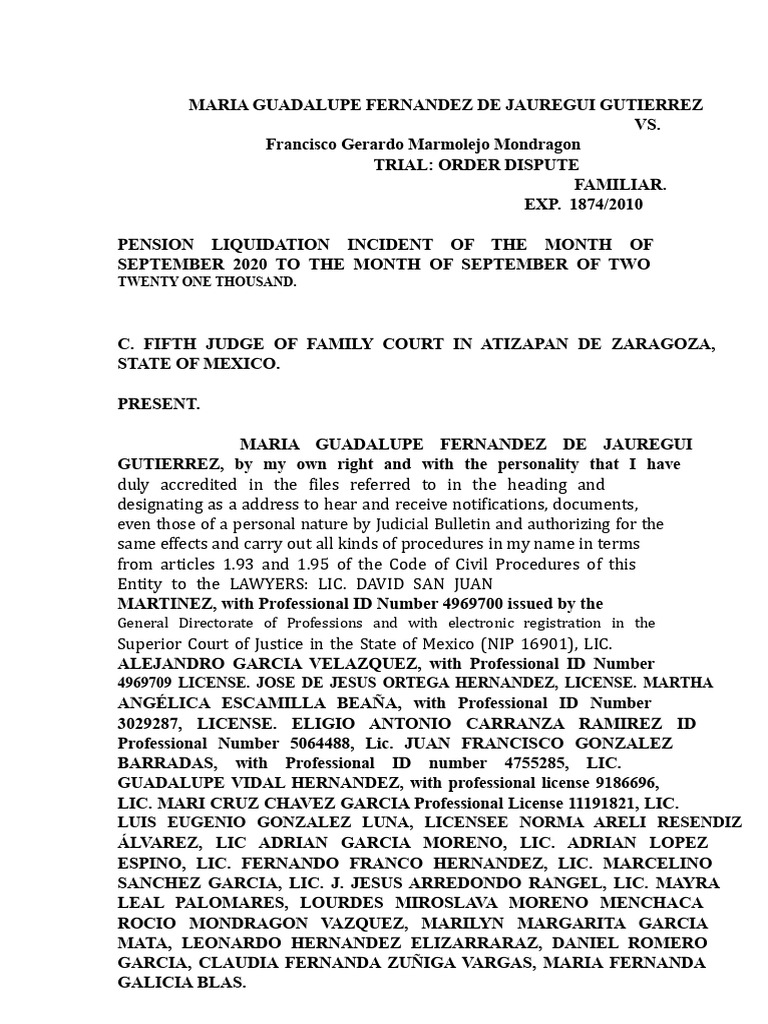 MARIA GUADALUPE FERNANDEZ DE JAUREGUI GUTIERREZ
VS.
Francisco Gerardo Marmolejo Mondragon
TRIAL: ORDER DISPUTE
FAMILIAR.
EXP. 1874/2010

PENSION LIQUIDATION INCIDENT OF THE MONTH OF SEPTEMBER 2020 TO THE MONTH OF SEPTEMBER OF TWO TWENTY ONE THOUSAND.

C. FIFTH JUDGE OF FAMILY COURT IN ATIZAPAN DE ZARAGOZA, STATE OF MEXICO.

PRESENT.

MARIA GUADALUPE FERNANDEZ DE JAUREGUI GUTIERREZ, by my own right and with the personality that I have duly accredited in the files referred to in the heading and designating as a address to hear and receive notifications, documents, even those of a personal nature by Judicial Bulletin and authorizing for the same effects and carry out all kinds of procedures in my name in terms from articles 1.93 and 1.95 of the Code of Civil Procedures of this Entity to the LAWYERS: LIC. DAVID SAN JUAN MARTINEZ, with Professional ID Number 4969700 issued by the General Directorate of Professions and with electronic registration in the Superior Court of Justice in the State of Mexico (NIP 16901), LIC. ALEJANDRO GARCIA VELAZQUEZ, with Professional ID Number 4969709 LICENSE. JOSE DE JESUS ORTEGA HERNANDEZ, LICENSE. MARTHA ANGÉLICA ESCAMILLA BEAÑA, with Professional ID Number 3029287, LICENSE. ELIGIO ANTONIO CARRANZA RAMIREZ ID Professional Number 5064488, Lic. JUAN FRANCISCO GONZALEZ BARRADAS, with Professional ID number 4755285, LIC. GUADALUPE VIDAL HERNANDEZ, with professional license 9186696, LIC. MARI CRUZ CHAVEZ GARCIA Professional License 11191821, LIC. LUIS EUGENIO GONZALEZ LUNA, LICENSEE NORMA ARELI RESENDIZ ÁLVAREZ, LIC ADRIAN GARCIA MORENO, LIC. ADRIAN LOPEZ ESPINO, LIC. FERNANDO FRANCO HERNANDEZ, LIC. MARCELINO SANCHEZ GARCIA, LIC. J. JESUS ARREDONDO RANGEL, LIC. MAYRA LEAL PALOMARES, LOURDES MIROSLAVA MORENO MENCHACA ROCIO MONDRAGON VAZQUEZ, MARILYN MARGARITA GARCIA MATA, LEONARDO HERNANDEZ ELIZARRARAZ, DANIEL ROMERO GARCIA, CLAUDIA FERNANDA ZUÑIGA VARGAS, MARIA FERNANDA GALICIA BLAS.